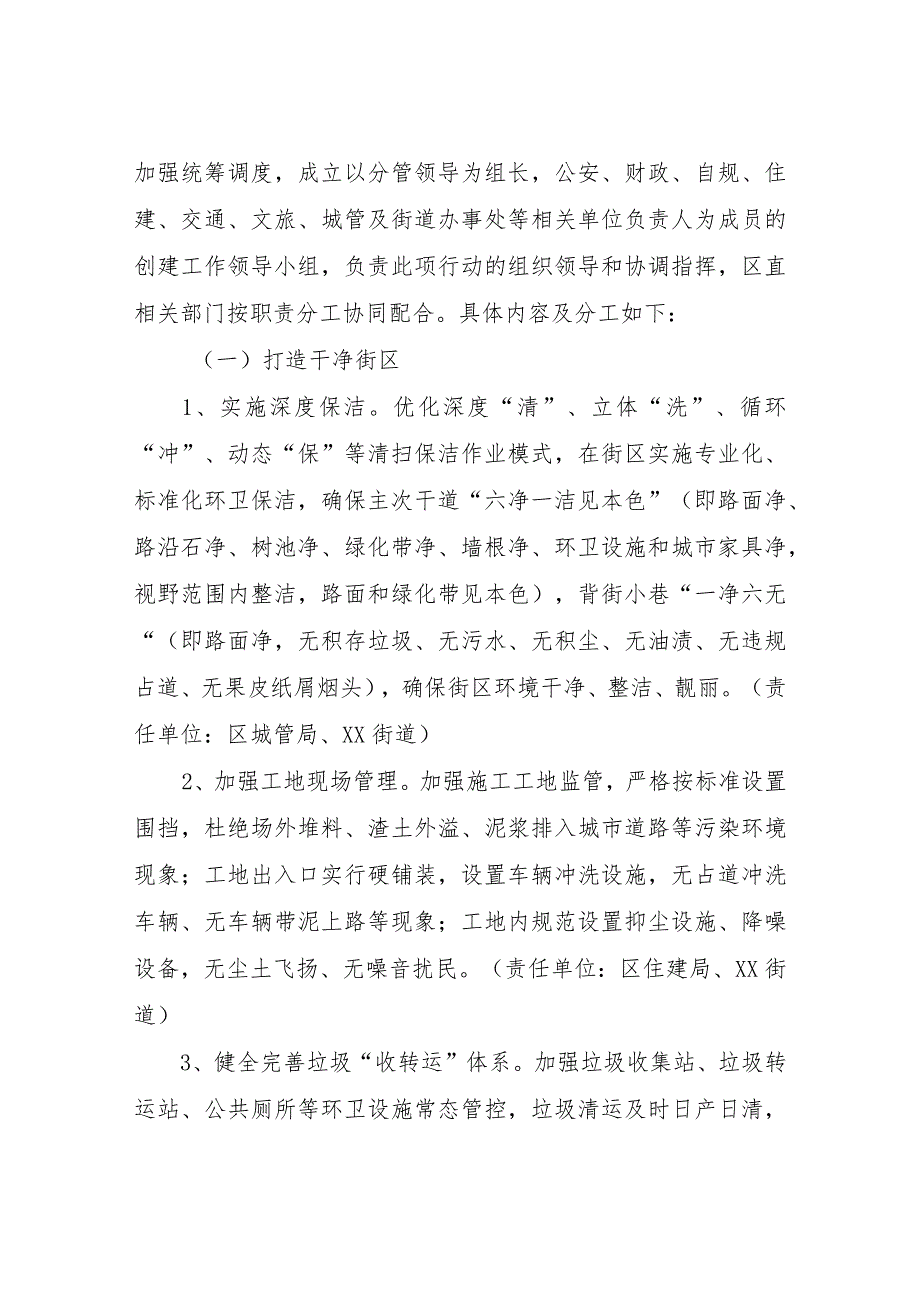 加强统筹调度，成立以分管领导为组长，公安、财政、自规、住建、交通、文旅、城管及街道办事处等相关单位负责人为成员的创建工作领导小组，负责此项行动的组织领导和协调指挥，区直相关部门按职责分工协同配合。具体内容及分工如下：

（一）打造干净街区

1、实施深度保洁。优化深度“清”、立体“洗”、循环“冲”、动态“保”等清扫保洁作业模式，在街区实施专业化、标准化环卫保洁，确保主次干道“六净一洁见本色”（即路面净、路沿石净、树池净、绿化带净、墙根净、环卫设施和城市家具净，视野范围内整洁，路面和绿化带见本色），背街小巷“一净六无“（即路面净，无积存垃圾、无污水、无积尘、无油渍、无违规占道、无果皮纸屑烟头），确保街区环境干净、整洁、靓丽。（责任单位：区城管局、XX街道）

2、加强工地现场管理。加强施工工地监管，严格按标准设置围挡，杜绝场外堆料、渣土外溢、泥浆排入城市道路等污染环境现象；工地出入口实行硬铺装，设置车辆冲洗设施，无占道冲洗车辆、无车辆带泥上路等现象；工地内规范设置抑尘设施、降噪设备，无尘土飞扬、无噪音扰民。（责任单位：区住建局、XX街道）

3、健全完善垃圾“收转运”体系。加强垃圾收集站、垃圾转运站、公共厕所等环卫设施常态管控，垃圾清运及时日产日清，